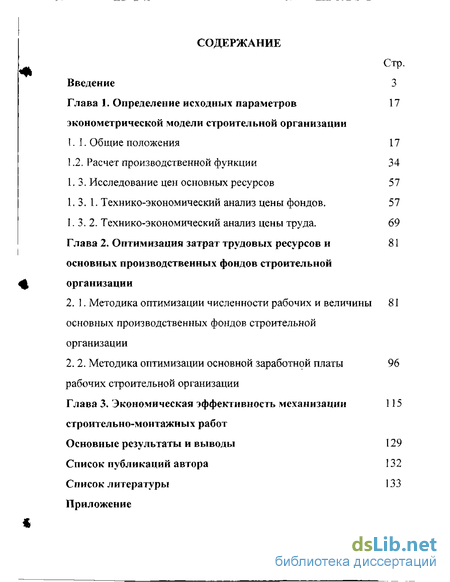 СОДЕРЖАНИЕ

Стр.

Введение 3

Глава 1. Определение исходных параметров эконометрической модели строительной организации 17

1. 1. Общие положения 17

1.2. Расчет производственной функции 34

1. 3. Исследование цен основных ресурсов 57

1. 3. 1. Технико-экономический анализ цены фондов. 57

1. 3. 2. Технико-экономический анализ цены труда. 69

Глава 2. Оптимизация затрат трудовых ресурсов и основных производственных фондов строительной организации 81

2. 1. Методика оптимизации численности рабочих и величины основных производственных фондов строительной организации 81

2. 2. Методика оптимизации основной заработной платы рабочих строительной организации 96

Глава 3. Экономическая эффективность механизации строительно-монтажных работ 115

Основные результаты и выводы 129

Список публикаций автора 132

Список литературы 133

Приложение

dsLib.net
библиотека диссертаций